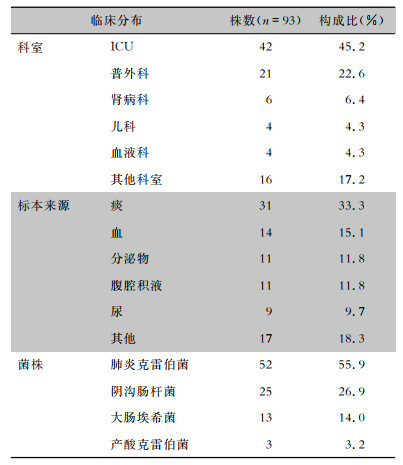 | 临床分布 | | 株数（$n=93$） | 构成比（%） |
|---|---|---|---|
| 科室 | ICU | 42 | 45.2 |
| | 普外科 | 21 | 22.6 |
| | 肾病科 | 6 | 6.4 |
| | 儿科 | 4 | 4.3 |
| | 血液科 | 4 | 4.3 |
| | 其他科室 | 16 | 17.2 |
| 标本来源 | 痰 | 31 | 33.3 |
| | 血 | 14 | 15.1 |
| | 分泌物 | 11 | 11.8 |
| | 腹腔积液 | 11 | 11.8 |
| | 尿 | 9 | 9.7 |
| | 其他 | 17 | 18.3 |
| 菌株 | 肺炎克雷伯菌 | 52 | 55.9 |
| | 阴沟肠杆菌 | 25 | 26.9 |
| | 大肠埃希菌 | 13 | 14.0 |
| | 产酸克雷伯菌 | 3 | 3.2 |